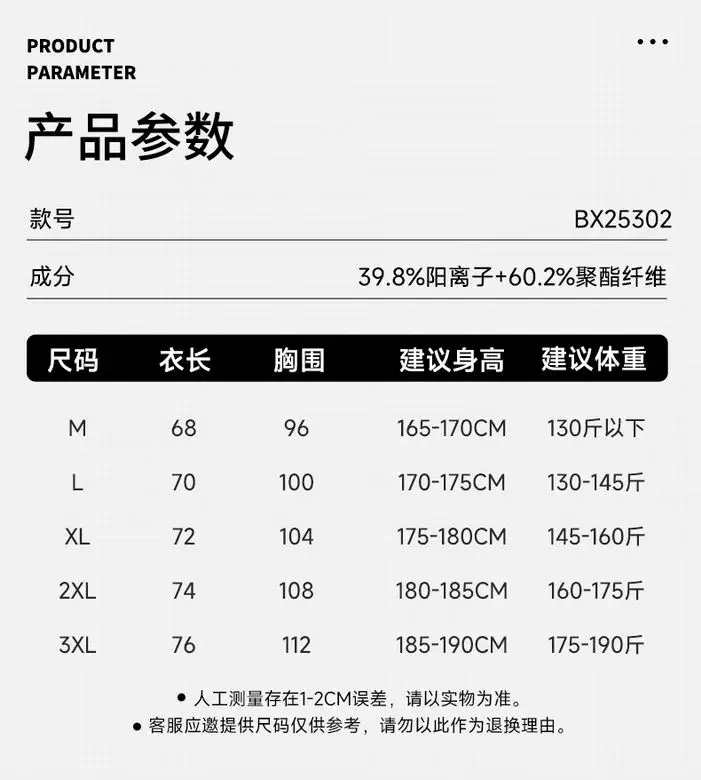 PRODUCT
PARAMETER

产品参数

款号 BX25302

成分 39.8%阳离子+60.2%聚酯纤维

| 尺码 | 衣长 | 胸围 | 建议身高 | 建议体重 |
|---|---|---|---|---|
| M | 68 | 96 | 165-170CM | 130斤以下 |
| L | 70 | 100 | 170-175CM | 130-145斤 |
| XL | 72 | 104 | 175-180CM | 145-160斤 |
| 2XL | 74 | 108 | 180-185CM | 160-175斤 |
| 3XL | 76 | 112 | 185-190CM | 175-190斤 |

• 人工测量存在1-2CM误差，请以实物为准。
• 客服应邀提供尺码仅供参考，请勿以此作为退换理由。